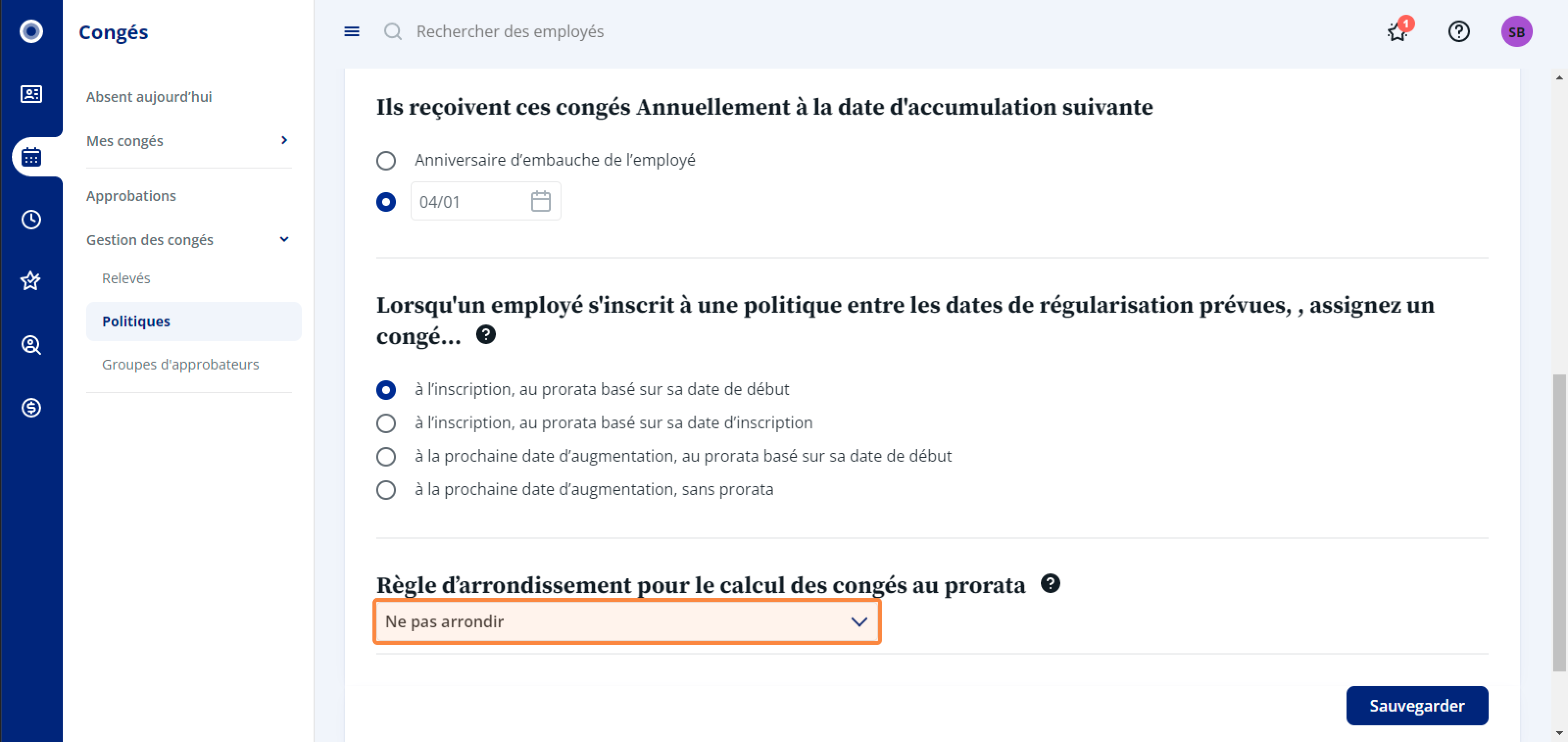 Congés

Absent aujourd'hui

Mes congés

Approbations

Gestion des congés

Relevés

Politiques

Groupes d'approbateurs

Rechercher des employés

1

SB

Ils reçoivent ces congés Annuellement à la date d'accumulation suivante

Anniversaire d'embauche de l'employé

04/01

Lorsqu'un employé s'inscrit à une politique entre les dates de régularisation prévues, , assignez un congé...

à l'inscription, au prorata basé sur sa date de début

à l'inscription, au prorata basé sur sa date d'inscription

à la prochaine date d'augmentation, au prorata basé sur sa date de début

à la prochaine date d'augmentation, sans prorata

Règle d'arrondissement pour le calcul des congés au prorata

Ne pas arrondir

Sauvegarder